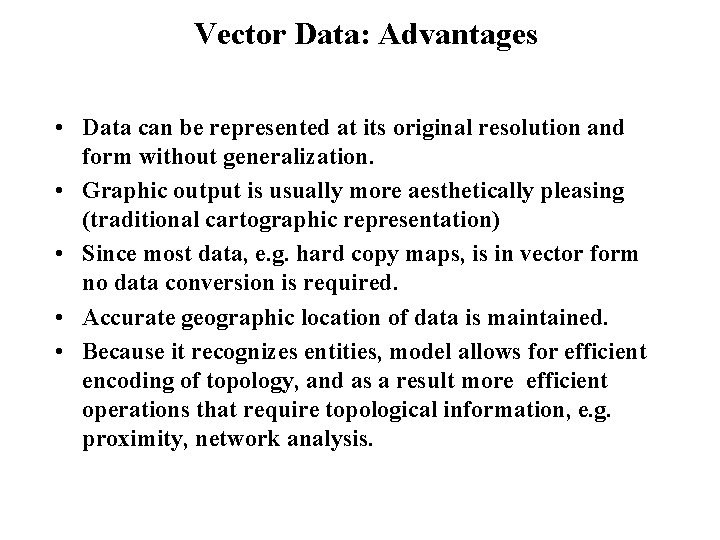 Vector Data: Advantages

• Data can be represented at its original resolution and form without generalization.
• Graphic output is usually more aesthetically pleasing (traditional cartographic representation)
• Since most data, e.g. hard copy maps, is in vector form no data conversion is required.
• Accurate geographic location of data is maintained.
• Because it recognizes entities, model allows for efficient encoding of topology, and as a result more efficient operations that require topological information, e.g. proximity, network analysis.